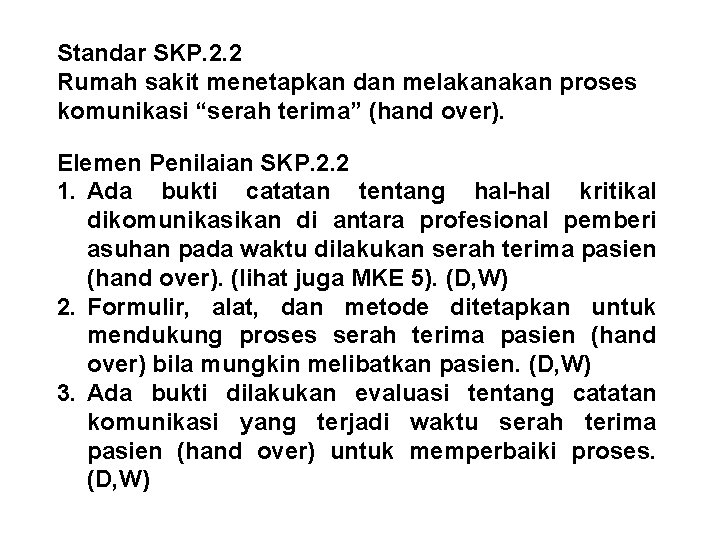 Standar SKP.2.2
Rumah sakit menetapkan dan melakanakan proses komunikasi "serah terima" (hand over).

Elemen Penilaian SKP.2.2
1. Ada bukti catatan tentang hal-hal kritikal dikomunikasikan di antara profesional pemberi asuhan pada waktu dilakukan serah terima pasien (hand over). (lihat juga MKE 5). (D,W)
2. Formulir, alat, dan metode ditetapkan untuk mendukung proses serah terima pasien (hand over) bila mungkin melibatkan pasien. (D,W)
3. Ada bukti dilakukan evaluasi tentang catatan komunikasi yang terjadi waktu serah terima pasien (hand over) untuk memperbaiki proses. (D,W)